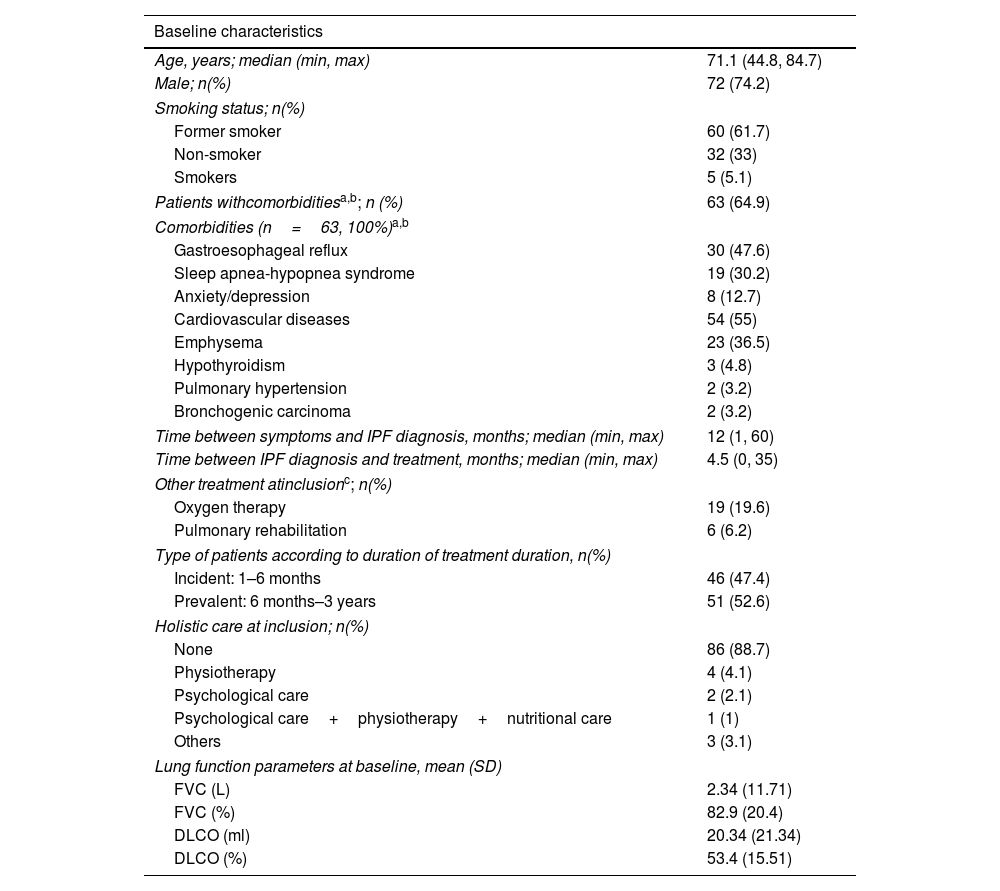 | Baseline characteristics | |
|---|---|
| Age, years; median (min, max) | 71.1 (44.8, 84.7) |
| Male; n(%) | 72 (74.2) |
| Smoking status; n(%) | |
| Former smoker | 60 (61.7) |
| Non-smoker | 32 (33) |
| Smokers | 5 (5.1) |
| Patients withcomorbidities$^{a,b}$; n (%) | 63 (64.9) |
| Comorbidities (n = 63, 100%)$^{a,b}$ | |
| Gastroesophageal reflux | 30 (47.6) |
| Sleep apnea-hypopnea syndrome | 19 (30.2) |
| Anxiety/depression | 8 (12.7) |
| Cardiovascular diseases | 54 (55) |
| Emphysema | 23 (36.5) |
| Hypothyroidism | 3 (4.8) |
| Pulmonary hypertension | 2 (3.2) |
| Bronchogenic carcinoma | 2 (3.2) |
| Time between symptoms and IPF diagnosis, months; median (min, max) | 12 (1, 60) |
| Time between IPF diagnosis and treatment, months; median (min, max) | 4.5 (0, 35) |
| Other treatment atinclusion$^{c}$; n(%) | |
| Oxygen therapy | 19 (19.6) |
| Pulmonary rehabilitation | 6 (6.2) |
| Type of patients according to duration of treatment duration, n(%) | |
| Incident: 1–6 months | 46 (47.4) |
| Prevalent: 6 months–3 years | 51 (52.6) |
| Holistic care at inclusion; n(%) | |
| None | 86 (88.7) |
| Physiotherapy | 4 (4.1) |
| Psychological care | 2 (2.1) |
| Psychological care + physiotherapy + nutritional care | 1 (1) |
| Others | 3 (3.1) |
| Lung function parameters at baseline, mean (SD) | |
| FVC (L) | 2.34 (11.71) |
| FVC (%) | 82.9 (20.4) |
| DLCO (ml) | 20.34 (21.34) |
| DLCO (%) | 53.4 (15.51) |